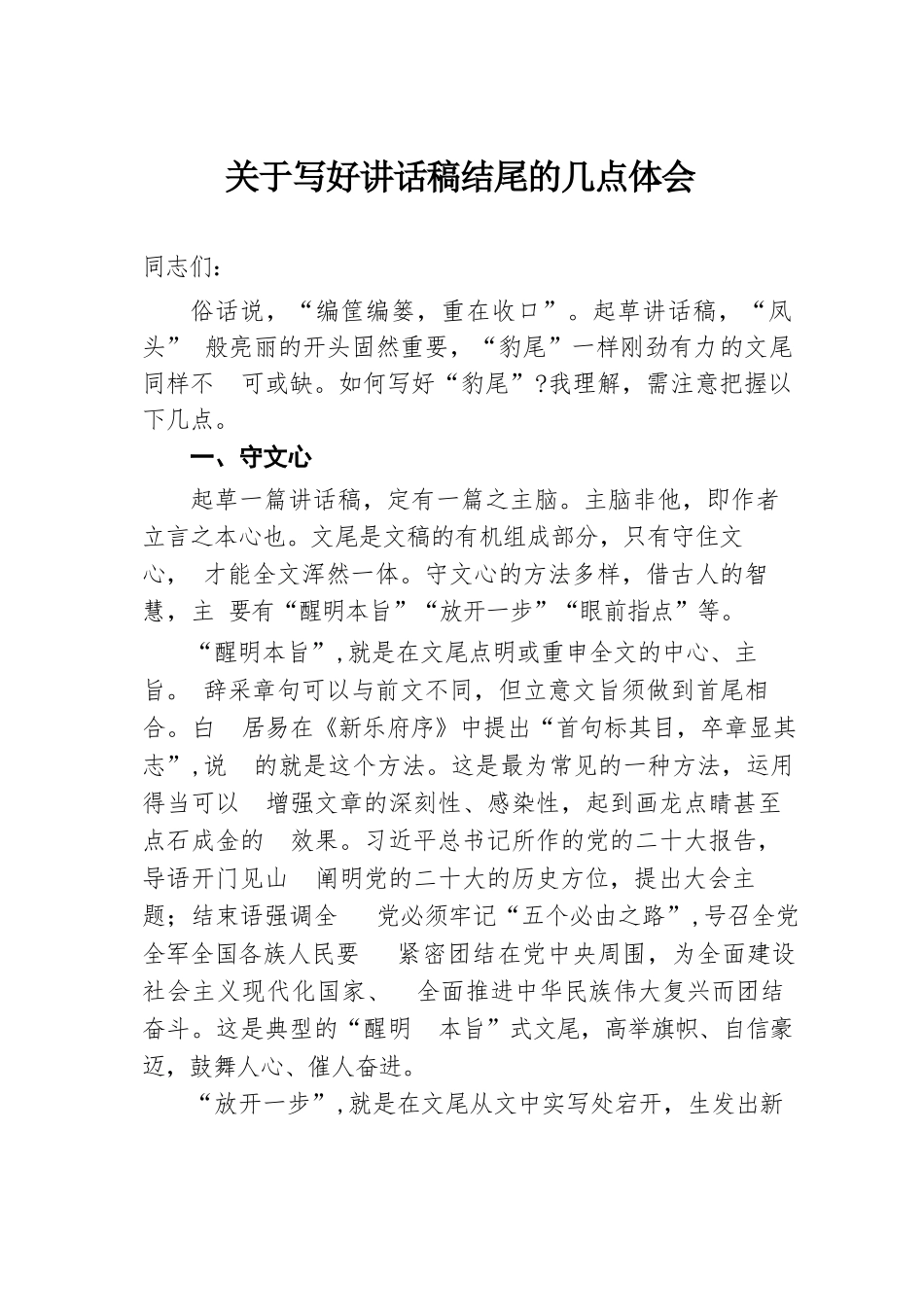 关于写好讲话稿结尾的几点体会

同志们：

俗话说，“编筐编篓，重在收口”。起草讲话稿，“凤头” 般亮丽的开头固然重要，“豹尾”一样刚劲有力的文尾同样不 可或缺。如何写好“豹尾”?我理解，需注意把握以下几点。

一、守文心

起草一篇讲话稿，定有一篇之主脑。主脑非他，即作者立言之本心也。文尾是文稿的有机组成部分，只有守住文心， 才能全文浑然一体。守文心的方法多样，借古人的智慧，主 要有“醒明本旨”“放开一步”“眼前指点”等。

“醒明本旨”,就是在文尾点明或重申全文的中心、主旨。 辞采章句可以与前文不同，但立意文旨须做到首尾相合。白 居易在《新乐府序》中提出“首句标其目，卒章显其志”,说 的就是这个方法。这是最为常见的一种方法，运用得当可以 增强文章的深刻性、感染性，起到画龙点睛甚至点石成金的 效果。习近平总书记所作的党的二十大报告，导语开门见山 阐明党的二十大的历史方位，提出大会主题；结束语强调全 党必须牢记“五个必由之路”,号召全党全军全国各族人民要 紧密团结在党中央周围，为全面建设社会主义现代化国家、 全面推进中华民族伟大复兴而团结奋斗。这是典型的“醒明 本旨”式文尾，高举旗帜、自信豪迈，鼓舞人心、催人奋进。

“放开一步”,就是在文尾从文中实写处宕开，生发出新